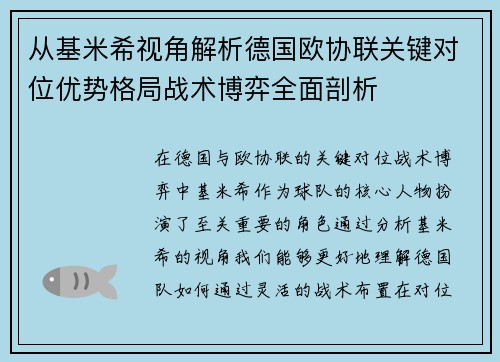 从基米希视角解析德国欧协联关键对位优势格局战术博弈全面剖析

在德国与欧协联的关键对位战术博弈中基米希作为球队的核心人物扮演了至关重要的角色通过分析基米希的视角我们能够更好地理解德国队如何通过灵活的战术布置在对位